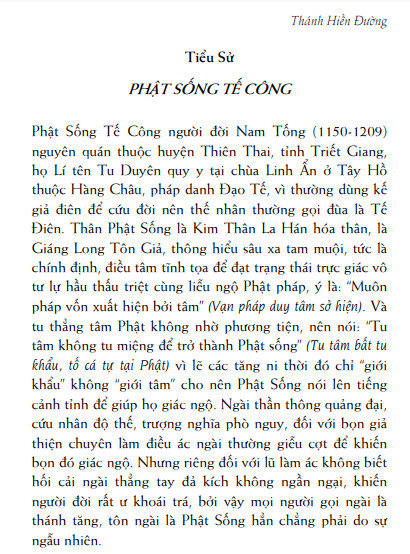 Thánh Hiền Đường

Tiểu Sử

PHẬT SỐNG TẾ CÔNG

Phật Sống Tế Công người đời Nam Tống (1150-1209) nguyên quán thuộc huyện Thiên Thai, tỉnh Triết Giang, họ Lí tên Tu Duyên quy y tại chùa Linh Ẩn ở Tây Hồ thuộc Hàng Châu, pháp danh Đạo Tế, vì thường dùng kế giả điên để cứu đời nên thế nhân thường gọi đùa là Tế Điên. Thân Phật Sống là Kim Thân La Hán hóa thân, là Giáng Long Tôn Giả, thông hiểu sâu xa tam muội, tức là chính định, điều tâm tĩnh tọa để đạt trạng thái trực giác vô tư lự hầu thấu triệt cùng liễu ngộ Phật pháp, ý là: "Muôn pháp vốn xuất hiện bởi tâm" (Vạn pháp duy tâm sở hiện). Và tu thẳng tâm Phật không nhờ phương tiện, nên nói: "Tu tâm không tu miệng để trở thành Phật sống" (Tu tâm bất tu khẩu, tố cá tự tại Phật) vì lẽ các tăng ni thời đó chỉ "giới khẩu" không "giới tâm" cho nên Phật Sống nói lên tiếng cảnh tỉnh để giúp họ giác ngộ. Ngài thần thông quảng đại, cứu nhân độ thế, trượng nghĩa phò nguy, đối với bọn giả thiện chuyên làm điều ác ngài thường giễu cợt để khiến bọn đó giác ngộ. Nhưng riêng đối với lũ làm ác không biết hối cải ngài thẳng tay đả kích không ngần ngại, khiến người đời rất ư khoái trá, bởi vậy mọi người gọi ngài là thánh tăng, tôn ngài là Phật Sống hẳn chẳng phải do sự ngẫu nhiên.